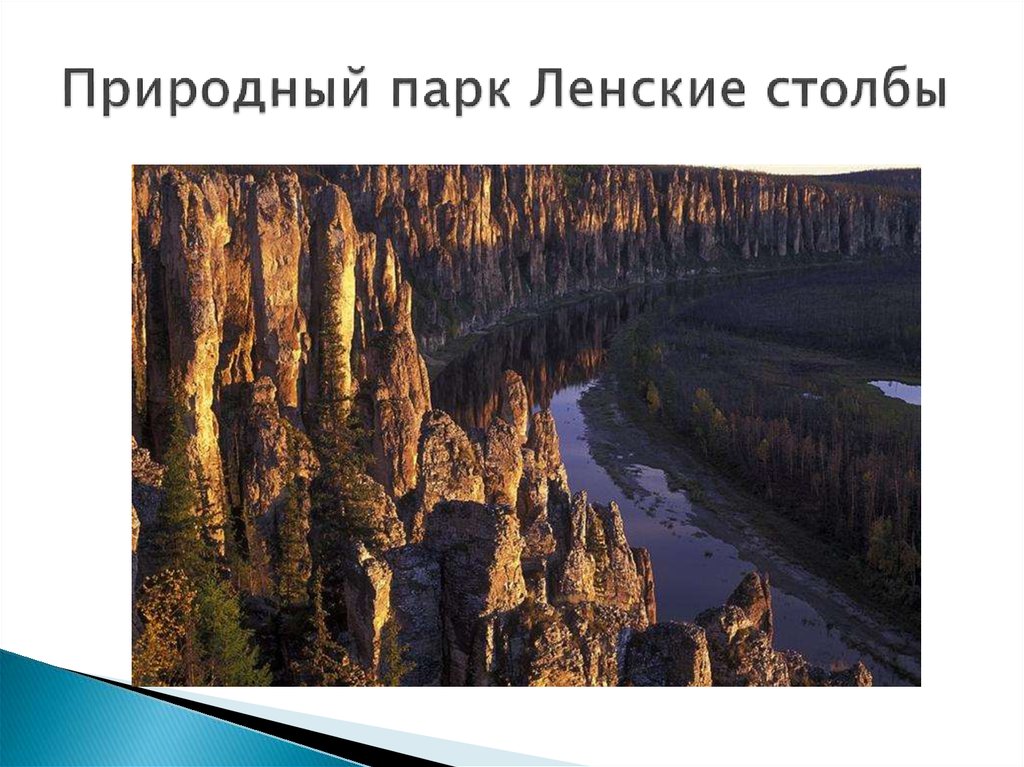 Природный парк Ленские столбы